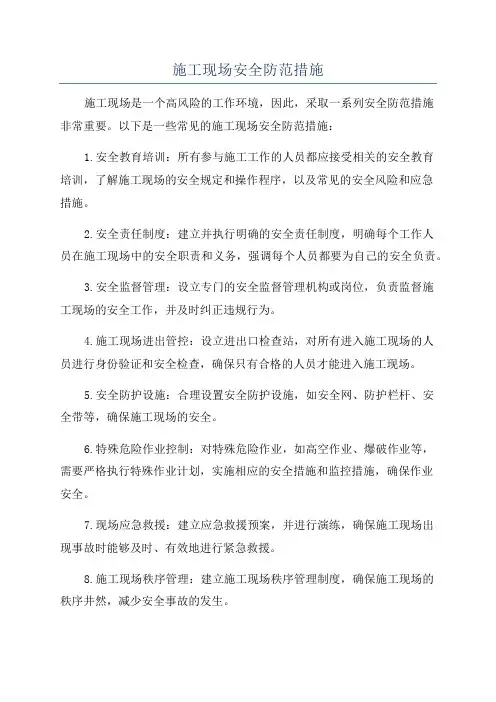 施工现场安全防范措施

施工现场是一个高风险的工作环境，因此，采取一系列安全防范措施非常重要。以下是一些常见的施工现场安全防范措施：

1.安全教育培训：所有参与施工工作的人员都应接受相关的安全教育培训，了解施工现场的安全规定和操作程序，以及常见的安全风险和应急措施。

2.安全责任制度：建立并执行明确的安全责任制度，明确每个工作人员在施工现场中的安全职责和义务，强调每个人员都要为自己的安全负责。

3.安全监督管理：设立专门的安全监督管理机构或岗位，负责监督施工现场的安全工作，并及时纠正违规行为。

4.施工现场进出管控：设立进出口检查站，对所有进入施工现场的人员进行身份验证和安全检查，确保只有合格的人员才能进入施工现场。

5.安全防护设施：合理设置安全防护设施，如安全网、防护栏杆、安全带等，确保施工现场的安全。

6.特殊危险作业控制：对特殊危险作业，如高空作业、爆破作业等，需要严格执行特殊作业计划，实施相应的安全措施和监控措施，确保作业安全。

7.现场应急救援：建立应急救援预案，并进行演练，确保施工现场出现事故时能够及时、有效地进行紧急救援。

8.施工现场秩序管理：建立施工现场秩序管理制度，确保施工现场的秩序井然，减少安全事故的发生。